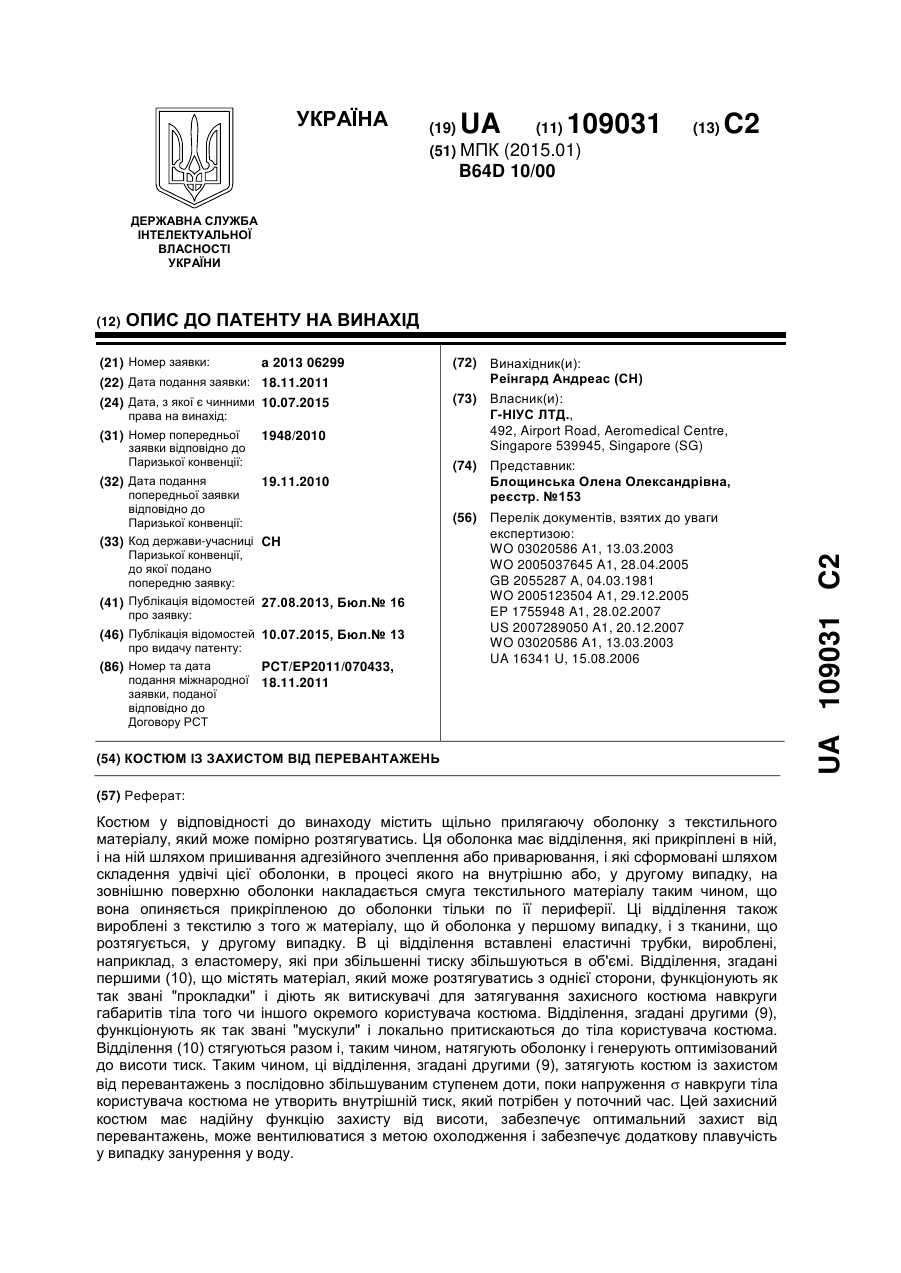 УКРАЇНА

(19) UA (11) 109031 (13) C2

(51) МПК (2015.01)
B64D 10/00

ДЕРЖАВНА СЛУЖБА ІНТЕЛЕКТУАЛЬНОЇ ВЛАСНОСТІ УКРАЇНИ

(12) ОПИС ДО ПАТЕНТУ НА ВИНАХІД

(21) Номер заявки: a 2013 06299
(22) Дата подання заявки: 18.11.2011
(24) Дата, з якої є чинними права на винахід: 10.07.2015
(31) Номер попередньої заявки відповідно до Паризької конвенції: 1948/2010
(32) Дата подання попередньої заявки відповідно до Паризької конвенції: 19.11.2010
(33) Код держави-учасниці Паризької конвенції, до якої подано попередню заявку: CH
(41) Публікація відомостей про заявку: 27.08.2013, Бюл.№ 16
(46) Публікація відомостей про видачу патенту: 10.07.2015, Бюл.№ 13
(86) Номер та дата подання міжнародної заявки, поданої відповідно до Договору PCT: PCT/EP2011/070433, 18.11.2011

(72) Винахідник(и):
Реінгард Андреас (CH)
(73) Власник(и):
Г-НІУС ЛТД.,
492, Airport Road, Aeromedical Centre, Singapore 539945, Singapore (SG)
(74) Представник:
Блощинська Олена Олександрівна, реєстр. №153
(56) Перелік документів, взятих до уваги експертизою:
WO 03020586 A1, 13.03.2003
WO 2005037645 A1, 28.04.2005
GB 2055287 A, 04.03.1981
WO 2005123504 A1, 29.12.2005
EP 1755948 A1, 28.02.2007
US 2007289050 A1, 20.12.2007
WO 03020586 A1, 13.03.2003
UA 16341 U, 15.08.2006

(54) КОСТЮМ ІЗ ЗАХИСТОМ ВІД ПЕРЕВАНТАЖЕНЬ

(57) Реферат:

Костюм у відповідності до винаходу містить щільно прилягаючу оболонку з текстильного матеріалу, який може помірно розтягуватись. Ця оболонка має відділення, які прикріплені в ній, і на ній шляхом пришивання адгезійного зчеплення або приварювання, і які сформовані шляхом складення удвічі цієї оболонки, в процесі якого на внутрішню або, у другому випадку, на зовнішню поверхню оболонки накладається смуга текстильного матеріалу таким чином, що вона опиняється прикріпленою до оболонки тільки по її периферії. Ці відділення також вироблені з текстилю з того ж матеріалу, що й оболонка у першому випадку, і з тканини, що розтягується, у другому випадку. В ці відділення вставлені еластичні трубки, вироблені, наприклад, з еластомеру, які при збільшенні тиску збільшуються в об'ємі. Відділення, згадані першими (10), що містять матеріал, який може розтягуватись з однієї сторони, функціонують як так звані "прокладки" і діють як витискувачі для затягування захисного костюма навкруги габаритів тіла того чи іншого окремого користувача костюма. Відділення, згадані другими (9), функціонують як так звані "мускули" і локально притискаються до тіла користувача костюма. Відділення (10) стягуються разом і, таким чином, натягують оболонку і генерують оптимізований до висоти тиск. Таким чином, ці відділення, згадані другими (9), затягують костюм із захистом від перевантажень з послідовно збільшуваним ступенем доти, поки напруження $\sigma$ навкруги тіла користувача костюма не утворить внутрішній тиск, який потрібен у поточний час. Цей захисний костюм має надійну функцію захисту від висоти, забезпечує оптимальний захист від перевантажень, може вентилюватися з метою охолодження і забезпечує додаткову плавучість у випадку занурення у воду.

UA 109031 C2